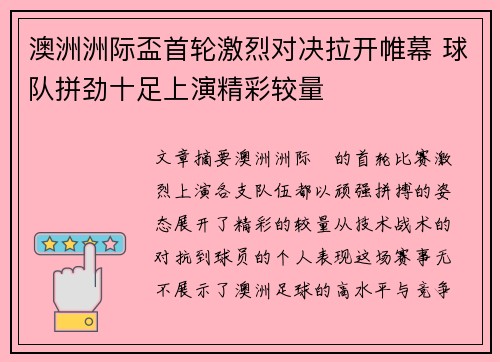 澳洲洲际盃首轮激烈对决拉开帷幕 球队拼劲十足上演精彩较量

文章摘要澳洲洲际 的首轮比赛激烈上演各支队伍都以顽强拼搏的姿态展开了精彩的较量从技术战术的对抗到球员的个人表现这场赛事无不展示了澳洲足球的高水平与竞争